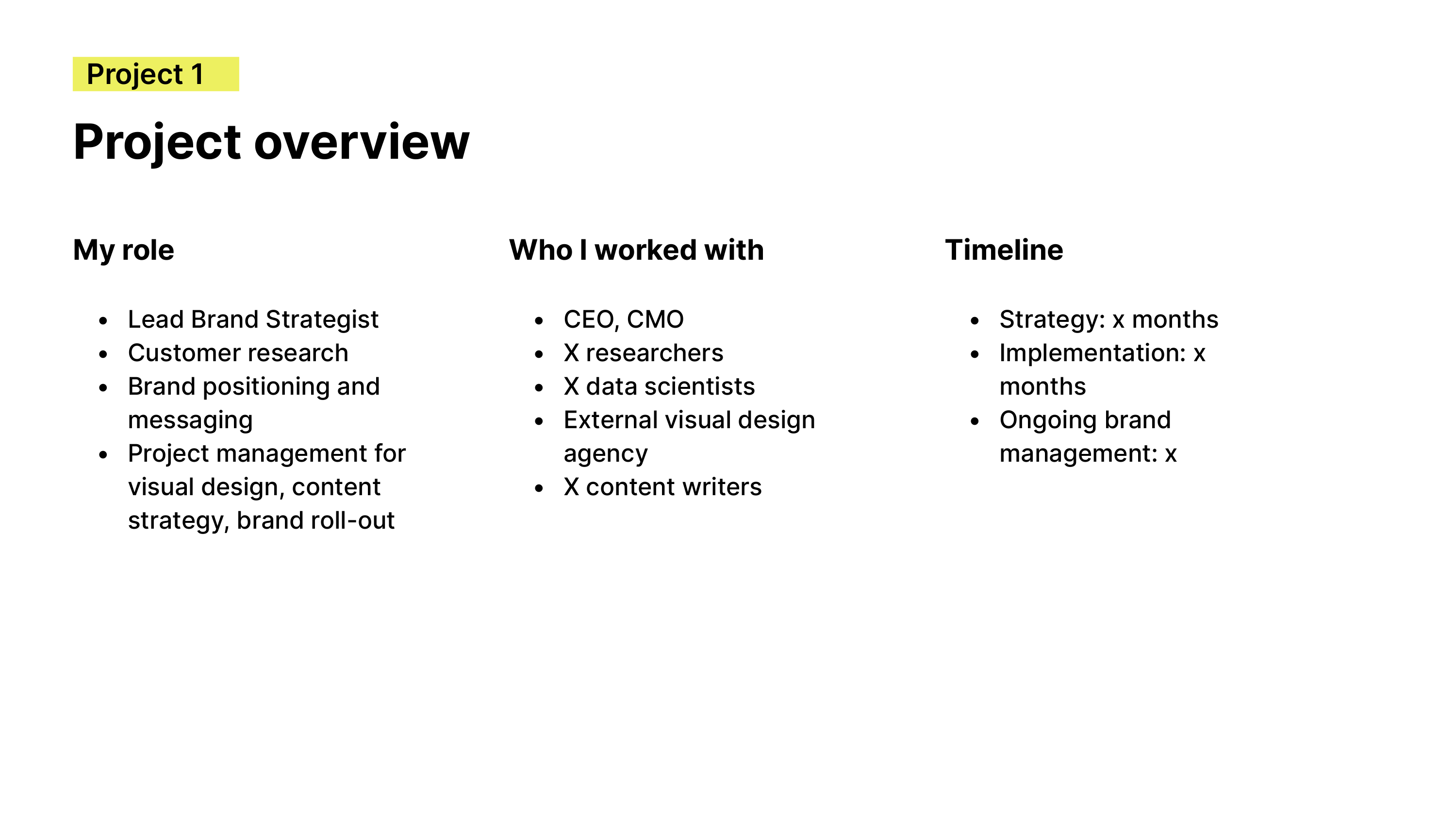 Project 1

Project overview

My role

- Lead Brand Strategist
- Customer research
- Brand positioning and messaging
- Project management for visual design, content strategy, brand roll-out

Who I worked with

- CEO, CMO
- X researchers
- X data scientists
- External visual design agency
- X content writers

Timeline

- Strategy: x months
- Implementation: x months
- Ongoing brand management: x